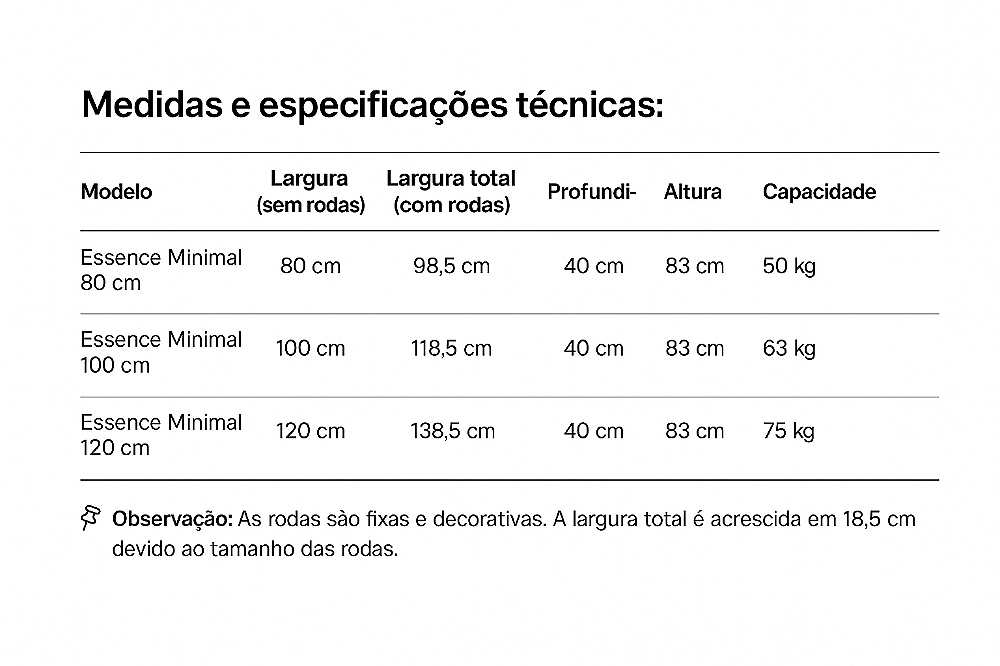 Medidas e especificações técnicas:

| Modelo | Largura (sem rodas) | Largura total (com rodas) | Profundi- | Altura | Capacidade |
|---|---|---|---|---|---|
| Essence Minimal 80 cm | 80 cm | 98,5 cm | 40 cm | 83 cm | 50 kg |
| Essence Minimal 100 cm | 100 cm | 118,5 cm | 40 cm | 83 cm | 63 kg |
| Essence Minimal 120 cm | 120 cm | 138,5 cm | 40 cm | 83 cm | 75 kg |

Observação: As rodas são fixas e decorativas. A largura total é acrescida em 18,5 cm devido ao tamanho das rodas.